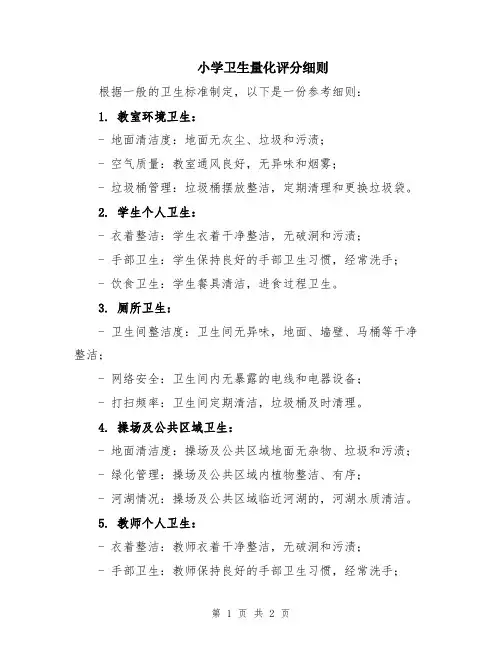 小学卫生量化评分细则

根据一般的卫生标准制定，以下是一份参考细则：

1. 教室环境卫生：

- 地面清洁度：地面无灰尘、垃圾和污渍；

- 空气质量：教室通风良好，无异味和烟雾；

- 垃圾桶管理：垃圾桶摆放整洁，定期清理和更换垃圾袋。

2. 学生个人卫生：

- 衣着整洁：学生衣着干净整洁，无破洞和污渍；

- 手部卫生：学生保持良好的手部卫生习惯，经常洗手；

- 饮食卫生：学生餐具清洁，进食过程卫生。

3. 厕所卫生：

- 卫生间整洁度：卫生间无异味，地面、墙壁、马桶等干净整洁；

- 网络安全：卫生间内无暴露的电线和电器设备；

- 打扫频率：卫生间定期清洁，垃圾桶及时清理。

4. 操场及公共区域卫生：

- 地面清洁度：操场及公共区域地面无杂物、垃圾和污渍；

- 绿化管理：操场及公共区域内植物整洁、有序；

- 河湖情况：操场及公共区域临近河湖的，河湖水质清洁。

5. 教师个人卫生：

- 衣着整洁：教师衣着干净整洁，无破洞和污渍；

- 手部卫生：教师保持良好的手部卫生习惯，经常洗手；

第 1 页 共 2 页